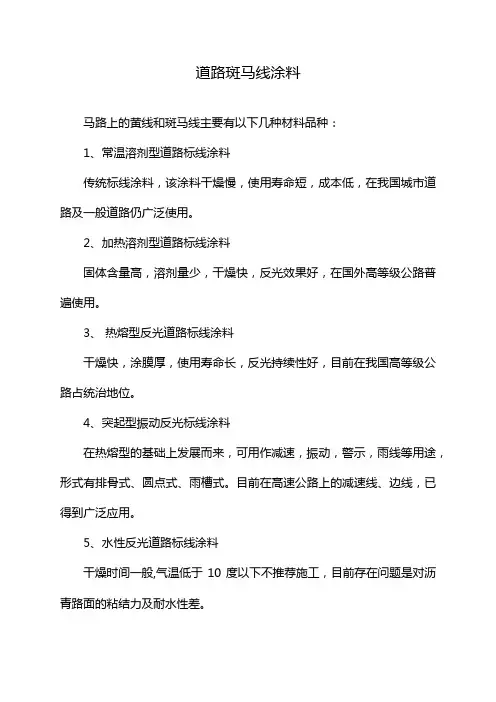 道路斑马线涂料

马路上的黄线和斑马线主要有以下几种材料品种：

1、常温溶剂型道路标线涂料

传统标线涂料，该涂料干燥慢，使用寿命短，成本低，在我国城市道路及一般道路仍广泛使用。

2、加热溶剂型道路标线涂料

固体含量高，溶剂量少，干燥快，反光效果好，在国外高等级公路普遍使用。

3、 热熔型反光道路标线涂料

干燥快，涂膜厚，使用寿命长，反光持续性好，目前在我国高等级公路占统治地位。

4、突起型振动反光标线涂料

在热熔型的基础上发展而来，可用作减速，振动，警示，雨线等用途，形式有排骨式、圆点式、雨槽式。目前在高速公路上的减速线、边线，已得到广泛应用。

5、水性反光道路标线涂料

干燥时间一般,气温低于 10 度以下不推荐施工，目前存在问题是对沥青路面的粘结力及耐水性差。